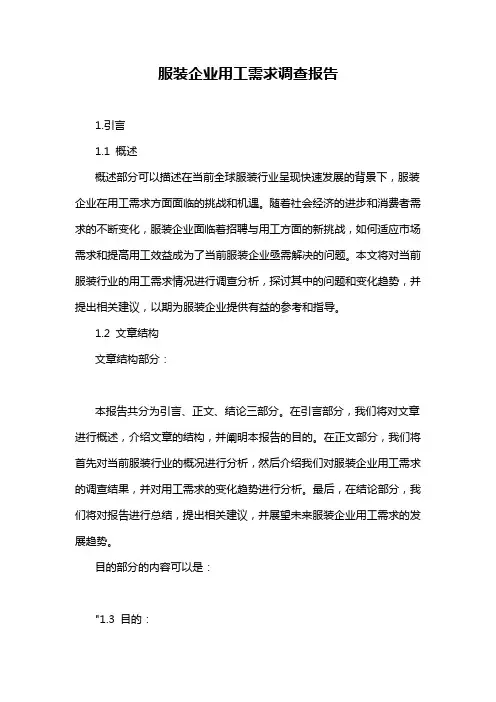 服装企业用工需求调查报告

1.引言

1.1 概述

概述部分可以描述在当前全球服装行业呈现快速发展的背景下，服装企业在用工需求方面面临的挑战和机遇。随着社会经济的进步和消费者需求的不断变化，服装企业面临着招聘与用工方面的新挑战，如何适应市场需求和提高用工效益成为了当前服装企业亟需解决的问题。本文将对当前服装行业的用工需求情况进行调查分析，探讨其中的问题和变化趋势，并提出相关建议，以期为服装企业提供有益的参考和指导。

1.2 文章结构

文章结构部分：

本报告共分为引言、正文、结论三部分。在引言部分，我们将对文章进行概述，介绍文章的结构，并阐明本报告的目的。在正文部分，我们将首先对当前服装行业的概况进行分析，然后介绍我们对服装企业用工需求的调查结果，并对用工需求的变化趋势进行分析。最后，在结论部分，我们将对报告进行总结，提出相关建议，并展望未来服装企业用工需求的发展趋势。

目的部分的内容可以是：

"1.3 目的：